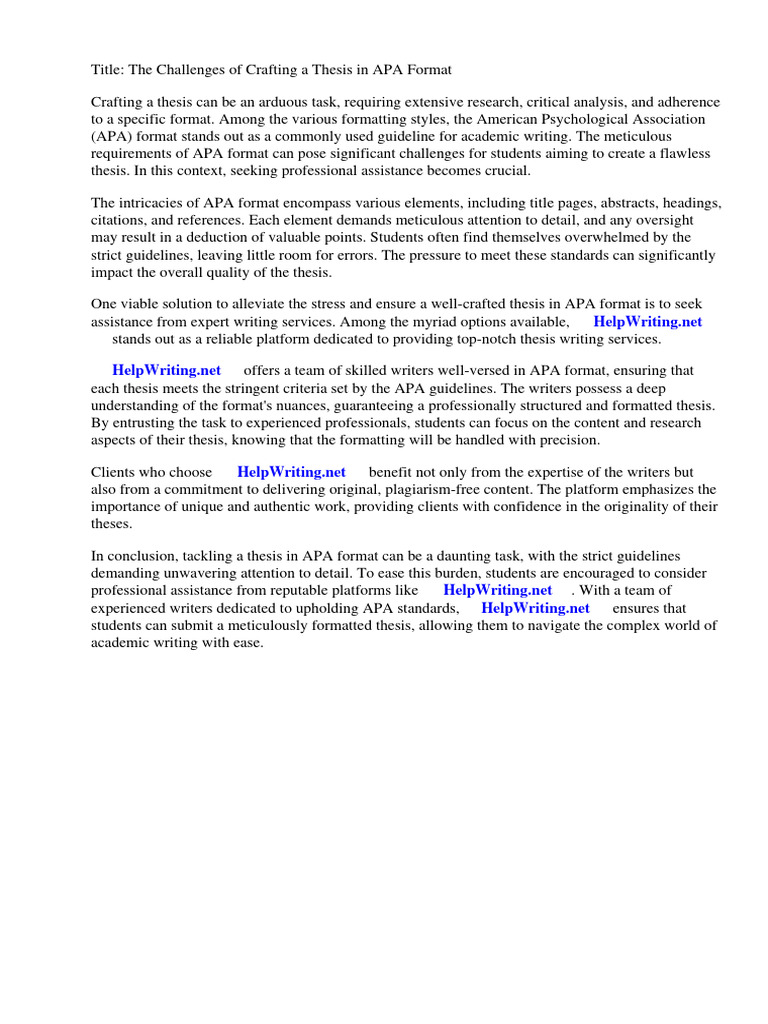 Title: The Challenges of Crafting a Thesis in APA Format

Crafting a thesis can be an arduous task, requiring extensive research, critical analysis, and adherence to a specific format. Among the various formatting styles, the American Psychological Association (APA) format stands out as a commonly used guideline for academic writing. The meticulous requirements of APA format can pose significant challenges for students aiming to create a flawless thesis. In this context, seeking professional assistance becomes crucial.

The intricacies of APA format encompass various elements, including title pages, abstracts, headings, citations, and references. Each element demands meticulous attention to detail, and any oversight may result in a deduction of valuable points. Students often find themselves overwhelmed by the strict guidelines, leaving little room for errors. The pressure to meet these standards can significantly impact the overall quality of the thesis.

One viable solution to alleviate the stress and ensure a well-crafted thesis in APA format is to seek assistance from expert writing services. Among the myriad options available, HelpWriting.net stands out as a reliable platform dedicated to providing top-notch thesis writing services.

HelpWriting.net offers a team of skilled writers well-versed in APA format, ensuring that each thesis meets the stringent criteria set by the APA guidelines. The writers possess a deep understanding of the format's nuances, guaranteeing a professionally structured and formatted thesis. By entrusting the task to experienced professionals, students can focus on the content and research aspects of their thesis, knowing that the formatting will be handled with precision.

Clients who choose HelpWriting.net benefit not only from the expertise of the writers but also from a commitment to delivering original, plagiarism-free content. The platform emphasizes the importance of unique and authentic work, providing clients with confidence in the originality of their theses.

In conclusion, tackling a thesis in APA format can be a daunting task, with the strict guidelines demanding unwavering attention to detail. To ease this burden, students are encouraged to consider professional assistance from reputable platforms like HelpWriting.net . With a team of experienced writers dedicated to upholding APA standards, HelpWriting.net ensures that students can submit a meticulously formatted thesis, allowing them to navigate the complex world of academic writing with ease.